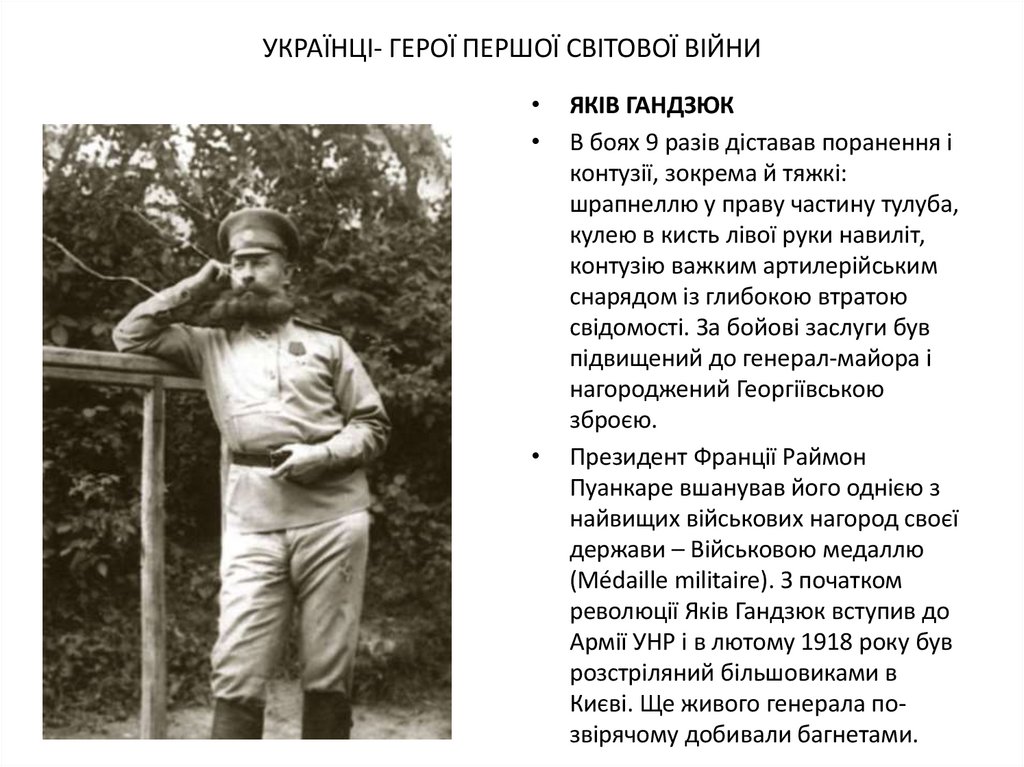 УКРАЇНЦІ- ГЕРОЇ ПЕРШОЇ СВІТОВОЇ ВІЙНИ

• ЯКІВ ГАНДЗЮК

• В боях 9 разів діставав поранення і контузії, зокрема й тяжкі: шрапнеллю у праву частину тулуба, кулею в кисть лівої руки навиліт, контузію важким артилерійським снарядом із глибокою втратою свідомості. За бойові заслуги був підвищений до генерал-майора і нагороджений Георгіївською зброєю.

• Президент Франції Раймон Пуанкаре вшанував його однією з найвищих військових нагород своєї держави – Військовою медаллю (Médaille militaire). З початком революції Яків Гандзюк вступив до Армії УНР і в лютому 1918 року був розстріляний більшовиками в Києві. Ще живого генерала по-звірячому добивали багнетами.